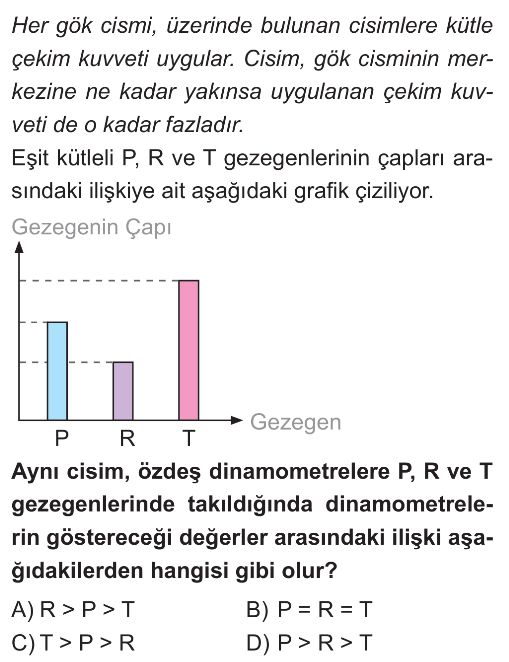 Her gök cismi, üzerinde bulunan cisimlere kütle çekim kuvveti uygular. Cisim, gök cisminin merkezine ne kadar yakınsa uygulanan çekim kuvveti de o kadar fazladır.

Eşit kütleli P, R ve T gezegenlerinin çapları arasındaki ilişkiye ait aşağıdaki grafik çiziliyor.

Gezegenin Çapı

Gezegen

P R T

Aynı cisim, özdeş dinamometrelere P, R ve T gezegenlerinde takıldığında dinamometrelerin göstereceği değerler arasındaki ilişki aşağıdakilerden hangisi gibi olur?

A) R > P > T
B) P = R = T
C) T > P > R
D) P > R > T